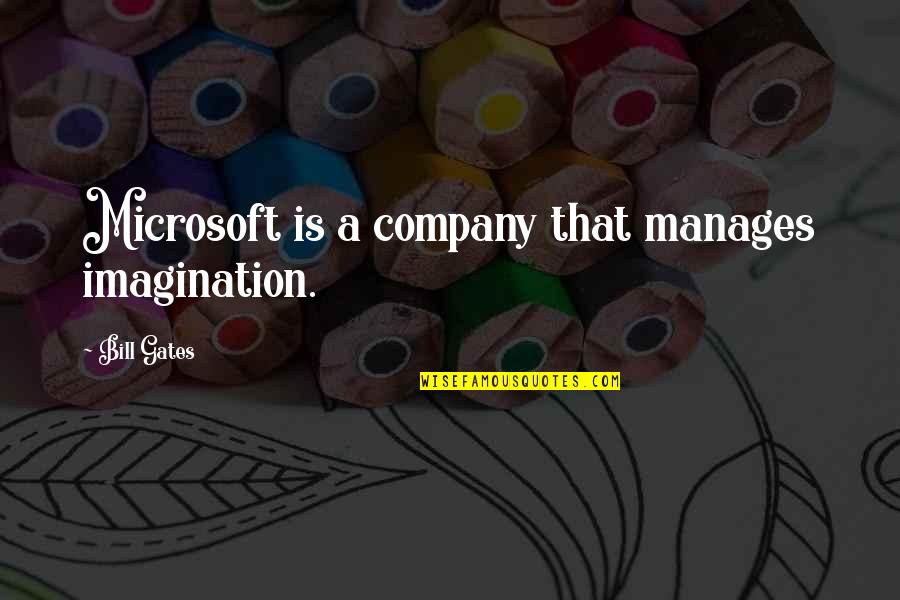 Microsoft is a company that manages imagination.

~ Bill Gates

WISEFAMOUSQUOTES.COM